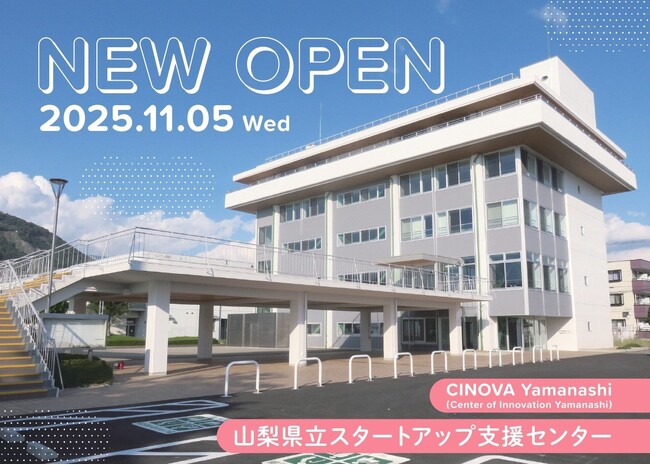 NEW OPEN
2025.11.05 Wed

CINOVA Yamanashi
(Center of Innovation Yamanashi)

山梨県立スタートアップ支援センター